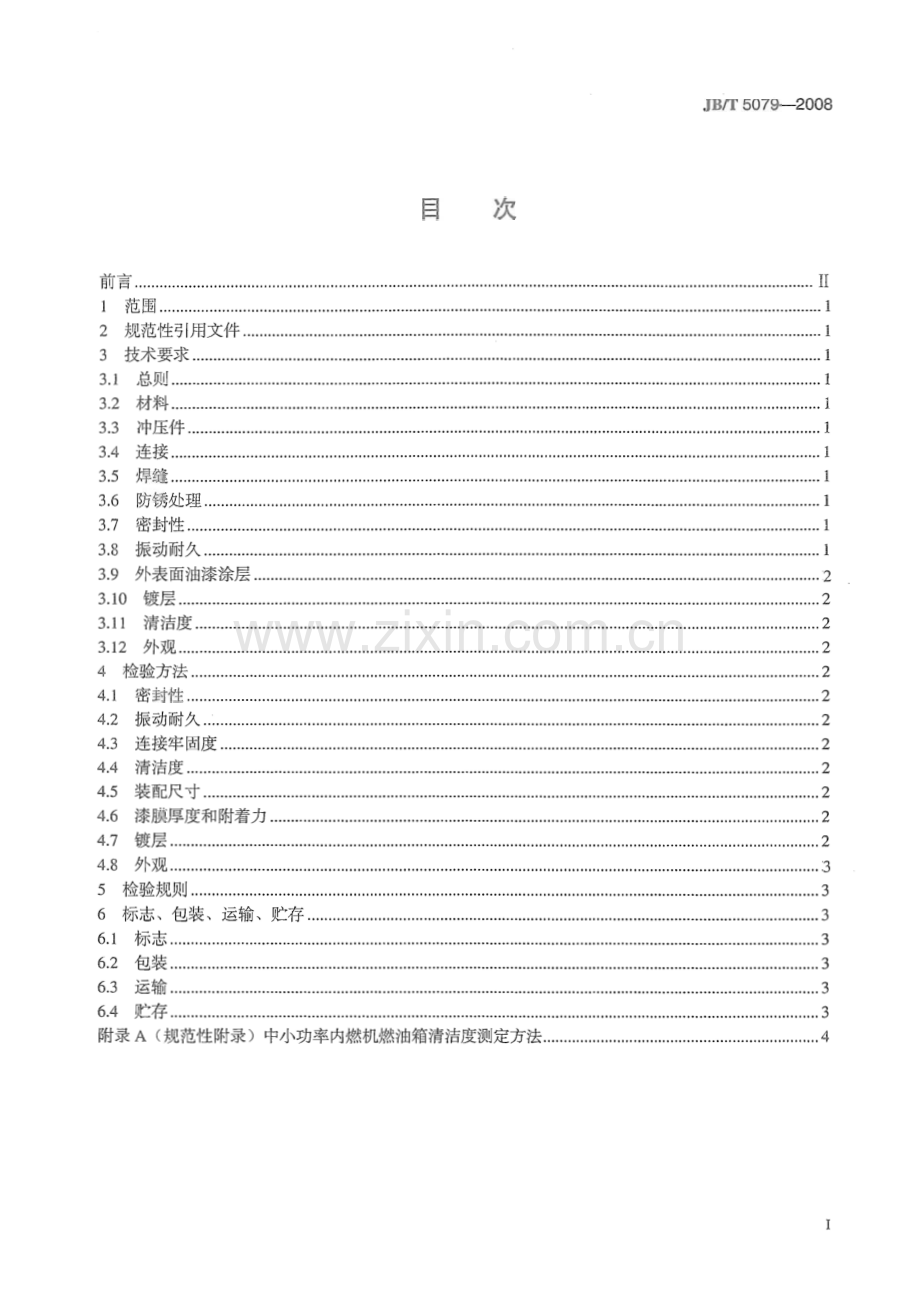 JB/T 5079—2008

目 次

前言 II
1 范围 1
2 规范性引用文件 1
3 技术要求 1
3.1 总则 1
3.2 材料 1
3.3 冲压件 1
3.4 连接 1
3.5 焊缝 1
3.6 防锈处理 1
3.7 密封性 1
3.8 振动耐久 1
3.9 外表面油漆涂层 2
3.10 镀层 2
3.11 清洁度 2
3.12 外观 2
4 检验方法 2
4.1 密封性 2
4.2 振动耐久 2
4.3 连接牢固度 2
4.4 清洁度 2
4.5 装配尺寸 2
4.6 漆膜厚度和附着力 2
4.7 镀层 2
4.8 外观 3
5 检验规则 3
6 标志、包装、运输、贮存 3
6.1 标志 3
6.2 包装 3
6.3 运输 3
6.4 贮存 3
附录A（规范性附录）中小功率内燃机燃油箱清洁度测定方法 4

I

www.zixin.com.cn